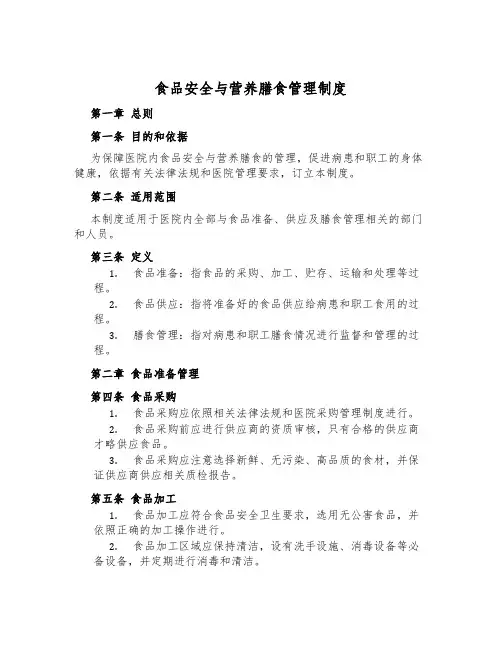 食品安全与营养膳食管理制度

第一章 总则

第一条 目的和依据

为保障医院内食品安全与营养膳食的管理，促进病患和职工的身体健康，依据有关法律法规和医院管理要求，订立本制度。

第二条 适用范围

本制度适用于医院内全部与食品准备、供应及膳食管理相关的部门和人员。

第三条 定义

1. 食品准备：指食品的采购、加工、贮存、运输和处理等过程。

2. 食品供应：指将准备好的食品供应给病患和职工食用的过程。

3. 膳食管理：指对病患和职工膳食情况进行监督和管理的过程。

第二章 食品准备管理

第四条 食品采购

1. 食品采购应依照相关法律法规和医院采购管理制度进行。

2. 食品采购前应进行供应商的资质审核，只有合格的供应商才略供应食品。

3. 食品采购应注意选择新鲜、无污染、高品质的食材，并保证供应商供应相关质检报告。

第五条 食品加工

1. 食品加工应符合食品安全卫生要求，选用无公害食品，并依照正确的加工操作进行。

2. 食品加工区域应保持清洁，设有洗手设施、消毒设备等必备设备，并定期进行消毒和清洁。